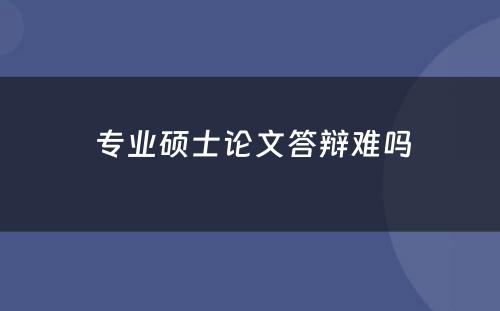 专业硕士论文答辩难吗